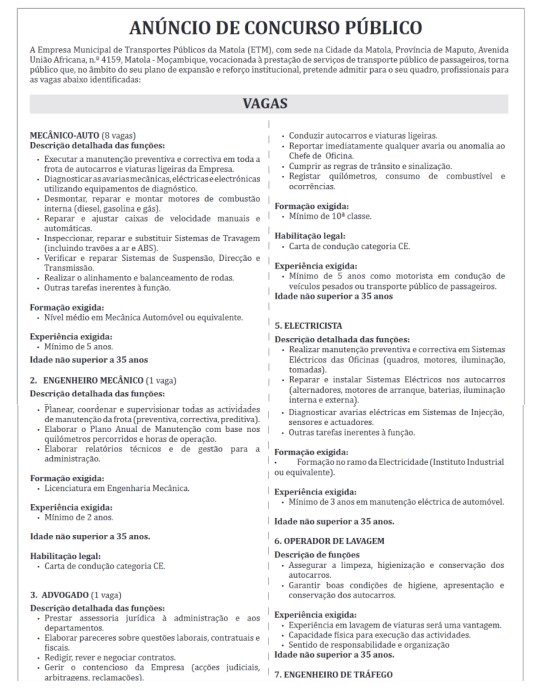 ANÚNCIO DE CONCURSO PÚBLICO

A Empresa Municipal de Transportes Públicos da Matola (ETM), com sede na Cidade da Matola, Província de Maputo, Avenida União Africana, n.º 4159, Matola - Moçambique, vocacionada à prestação de serviços de transporte público de passageiros, torna público que, no âmbito do seu plano de expansão e reforço institucional, pretende admitir para o seu quadro, profissionais para as vagas abaixo identificadas:

VAGAS

MECÂNICO-AUTO (8 vagas)
Descrição detalhada das funções:
• Executar a manutenção preventiva e correctiva em toda a frota de autocarros e viaturas ligeiras da Empresa.
• Diagnosticar as avarias mecânicas, eléctricas e electrónicas utilizando equipamentos de diagnóstico.
• Desmontar, reparar e montar motores de combustão interna (diesel, gasolina e gás).
• Reparar e ajustar caixas de velocidade manuais e automáticas.
• Inspeccionar, reparar e substituir Sistemas de Travagem (incluindo travões a ar e ABS).
• Verificar e reparar Sistemas de Suspensão, Direcção e Transmissão.
• Realizar o alinhamento e balanceamento de rodas.
• Outras tarefas inerentes à função.

Formação exigida:
• Nível médio em Mecânica Automóvel ou equivalente.

Experiência exigida:
• Mínimo de 5 anos.

Idade não superior a 35 anos

2. ENGENHEIRO MECÂNICO (1 vaga)
Descrição detalhada das funções:
• Planear, coordenar e supervisionar todas as actividades de manutenção da frota (preventiva, correctiva, preditiva).
• Elaborar o Plano Anual de Manutenção com base nos quilómetros percorridos e horas de operação.
• Elaborar relatórios técnicos e de gestão para a administração.

Formação exigida:
• Licenciatura em Engenharia Mecânica.

Experiência exigida:
• Mínimo de 2 anos.

Idade não superior a 35 anos.

Habilitação legal:
• Carta de condução categoria CE.

3. ADVOGADO (1 vaga)
Descrição detalhada das funções:
• Prestar assessoria jurídica à administração e aos departamentos.
• Elaborar pareceres sobre questões laborais, contratuais e fiscais.
• Redigir, rever e negociar contratos.
• Gerir o contencioso da Empresa (acções judiciais, arbitragens, reclamações).

• Conduzir autocarros e viaturas ligeiras.
• Reportar imediatamente qualquer avaria ou anomalia ao Chefe de Oficina.
• Cumprir as regras de trânsito e sinalização.
• Registar quilómetros, consumo de combustível e ocorrências.

Formação exigida:
• Mínimo de 10ª classe.

Habilitação legal:
• Carta de condução categoria CE.

Experiência exigida:
• Mínimo de 5 anos como motorista em condução de veículos pesados ou transporte público de passageiros.
Idade não superior a 35 anos

5. ELECTRICISTA
Descrição detalhada das funções:
• Realizar manutenção preventiva e correctiva em Sistemas Eléctricos das Oficinas (quadros, motores, iluminação, tomadas).
• Reparar e instalar Sistemas Eléctricos nos autocarros (alternadores, motores de arranque, baterias, iluminação interna e externa).
• Diagnosticar avarias eléctricas em Sistemas de Injecção, sensores e actuadores.
• Outras tarefas inerentes à função.

Formação exigida:
• Formação no ramo da Electricidade (Instituto Industrial ou equivalente).

Experiência exigida:
• Mínimo de 3 anos em manutenção eléctrica de automóvel.

Idade não superior a 35 anos.

6. OPERADOR DE LAVAGEM
Descrição de funções
• Assegurar a limpeza, higienização e conservação dos autocarros.
• Garantir boas condições de higiene, apresentação e conservação dos autocarros.

Experiência exigida:
• Experiência em lavagem de viaturas será uma vantagem.
• Capacidade física para execução das actividades.
• Sentido de responsabilidade e organização
Idade não superior a 35 anos.

7. ENGENHEIRO DE TRÁFEGO